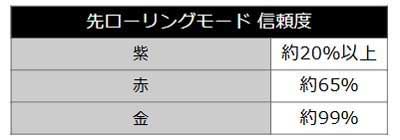 | 先ローリングモード 信頼度 | |
|---|---|
| 紫 | 約20%以上 |
| 赤 | 約65% |
| 金 | 約99% |